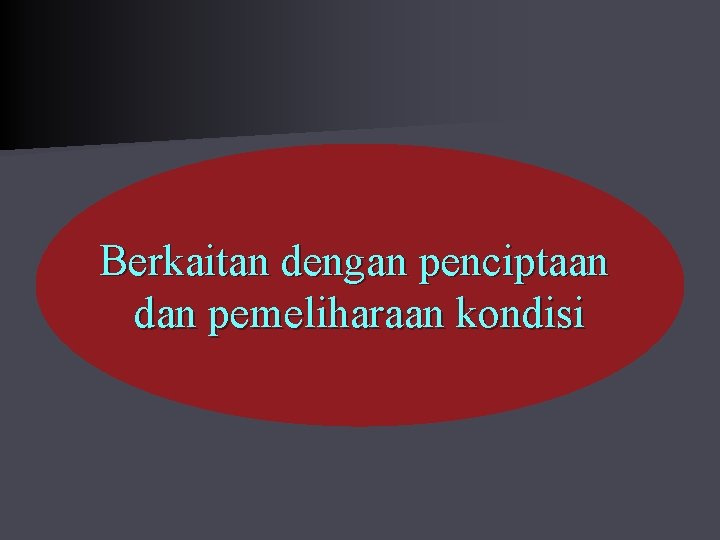 Berkaitan dengan penciptaan dan pemeliharaan kondisi